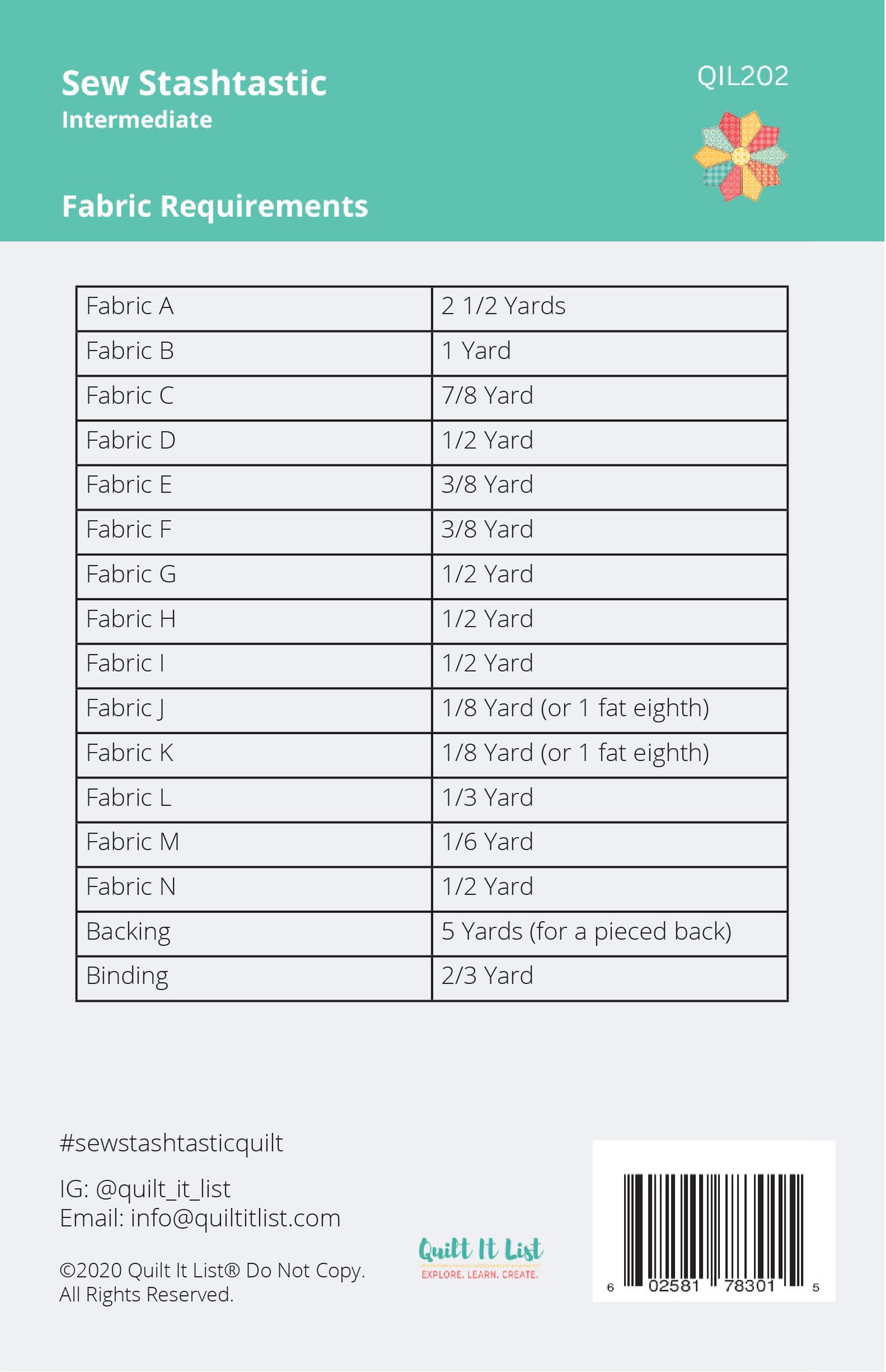 Sew Stashtastic
Intermediate

QIL202

Fabric Requirements

| Fabric A | 2 1/2 Yards |
|---|---|
| Fabric B | 1 Yard |
| Fabric C | 7/8 Yard |
| Fabric D | 1/2 Yard |
| Fabric E | 3/8 Yard |
| Fabric F | 3/8 Yard |
| Fabric G | 1/2 Yard |
| Fabric H | 1/2 Yard |
| Fabric I | 1/2 Yard |
| Fabric J | 1/8 Yard (or 1 fat eighth) |
| Fabric K | 1/8 Yard (or 1 fat eighth) |
| Fabric L | 1/3 Yard |
| Fabric M | 1/6 Yard |
| Fabric N | 1/2 Yard |
| Backing | 5 Yards (for a pieced back) |
| Binding | 2/3 Yard |

#sewstashtasticquilt

IG: @quilt_it_list
Email: info@quiltitlist.com

©2020 Quilt It List® Do Not Copy.
All Rights Reserved.

Quilt It List
EXPLORE. LEARN. CREATE.

6 02581 78301 5